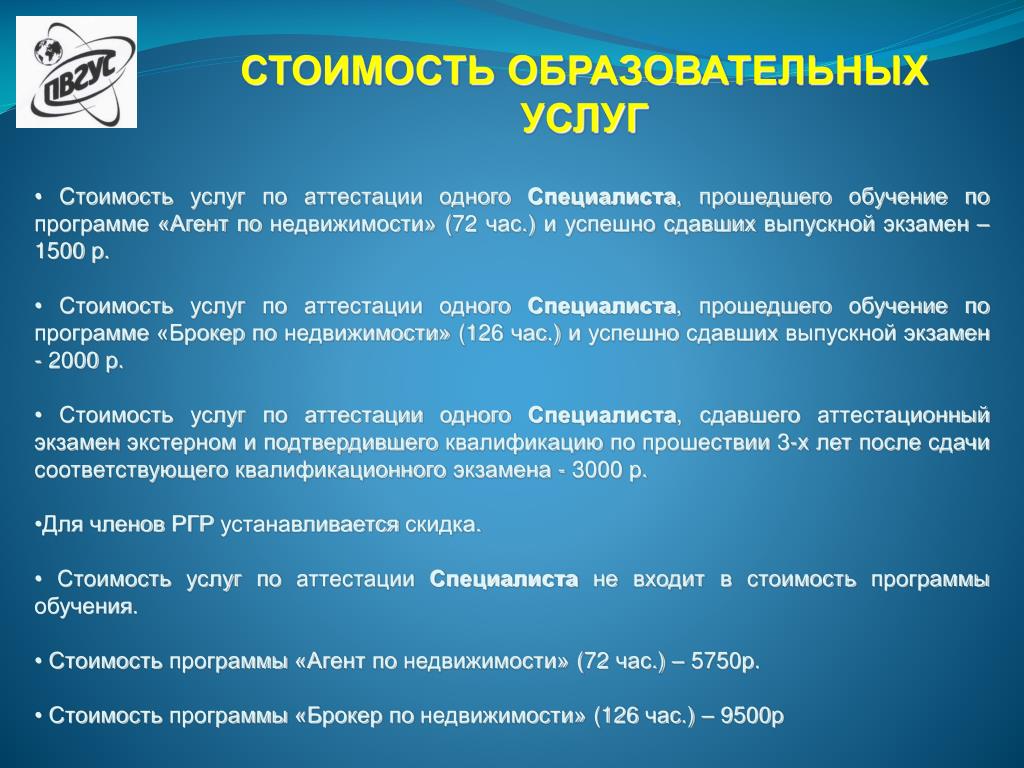 ПВГУС

СТОИМОСТЬ ОБРАЗОВАТЕЛЬНЫХ УСЛУГ

• Стоимость услуг по аттестации одного Специалиста, прошедшего обучение по программе «Агент по недвижимости» (72 час.) и успешно сдавших выпускной экзамен – 1500 р.

• Стоимость услуг по аттестации одного Специалиста, прошедшего обучение по программе «Брокер по недвижимости» (126 час.) и успешно сдавших выпускной экзамен - 2000 р.

• Стоимость услуг по аттестации одного Специалиста, сдавшего аттестационный экзамен экстерном и подтвердившего квалификацию по прошествии 3-х лет после сдачи соответствующего квалификационного экзамена - 3000 р.

•Для членов РГР устанавливается скидка.

• Стоимость услуг по аттестации Специалиста не входит в стоимость программы обучения.

• Стоимость программы «Агент по недвижимости» (72 час.) – 5750р.

• Стоимость программы «Брокер по недвижимости» (126 час.) – 9500р